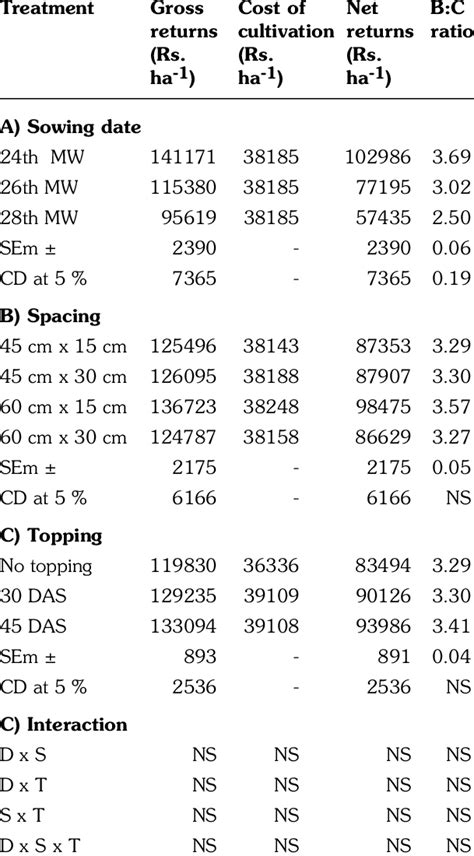 | Treatment | Gross returns (Rs. ha$^{-1}$) | Cost of cultivation (Rs. ha$^{-1}$) | Net returns (Rs. ha$^{-1}$) | B:C ratio |
|---|---|---|---|---|
| **A) Sowing date** | | | | |
| 24th MW | 141171 | 38185 | 102986 | 3.69 |
| 26th MW | 115380 | 38185 | 77195 | 3.02 |
| 28th MW | 95619 | 38185 | 57435 | 2.50 |
| SEm ± | 2390 | - | 2390 | 0.06 |
| CD at 5 % | 7365 | - | 7365 | 0.19 |
| **B) Spacing** | | | | |
| 45 cm x 15 cm | 125496 | 38143 | 87353 | 3.29 |
| 45 cm x 30 cm | 126095 | 38188 | 87907 | 3.30 |
| 60 cm x 15 cm | 136723 | 38248 | 98475 | 3.57 |
| 60 cm x 30 cm | 124787 | 38158 | 86629 | 3.27 |
| SEm ± | 2175 | - | 2175 | 0.05 |
| CD at 5 % | 6166 | - | 6166 | NS |
| **C) Topping** | | | | |
| No topping | 119830 | 36336 | 83494 | 3.29 |
| 30 DAS | 129235 | 39109 | 90126 | 3.30 |
| 45 DAS | 133094 | 39108 | 93986 | 3.41 |
| SEm ± | 893 | - | 891 | 0.04 |
| CD at 5 % | 2536 | - | 2536 | NS |
| **C) Interaction** | | | | |
| D x S | NS | NS | NS | NS |
| D x T | NS | NS | NS | NS |
| S x T | NS | NS | NS | NS |
| D x S x T | NS | NS | NS | NS |